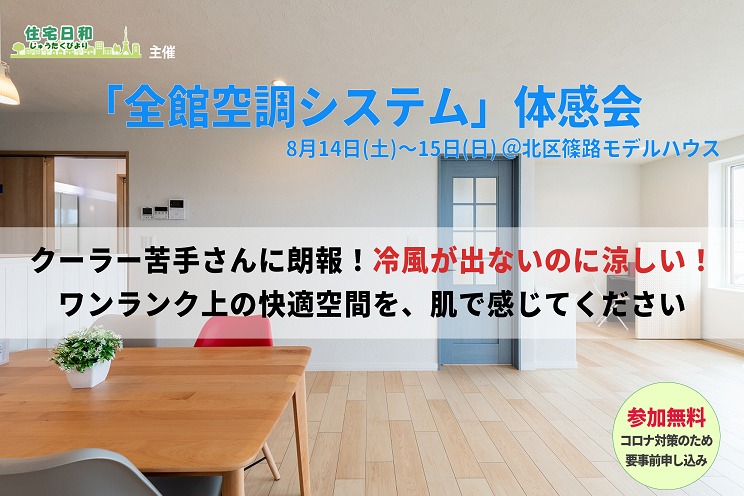 住宅日和
じゅうたくびより
主催

「全館空調システム」体感会
8月14日(土)～15日(日) @北区篠路モデルハウス

クーラー苦手さんに朗報！冷風が出ないのに涼しい！
ワンランク上の快適空間を、肌で感じてください

参加無料
コロナ対策のため
要事前申し込み